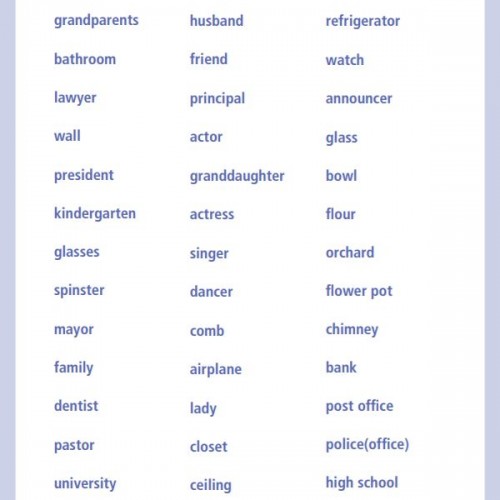 grandparents

bathroom

lawyer

wall

president

kindergarten

glasses

spinster

mayor

family

dentist

pastor

university

husband

friend

principal

actor

granddaughter

actress

singer

dancer

comb

airplane

lady

closet

ceiling

refrigerator

watch

announcer

glass

bowl

flour

orchard

flower pot

chimney

bank

post office

police(office)

high school